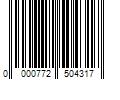 0 000772 504317